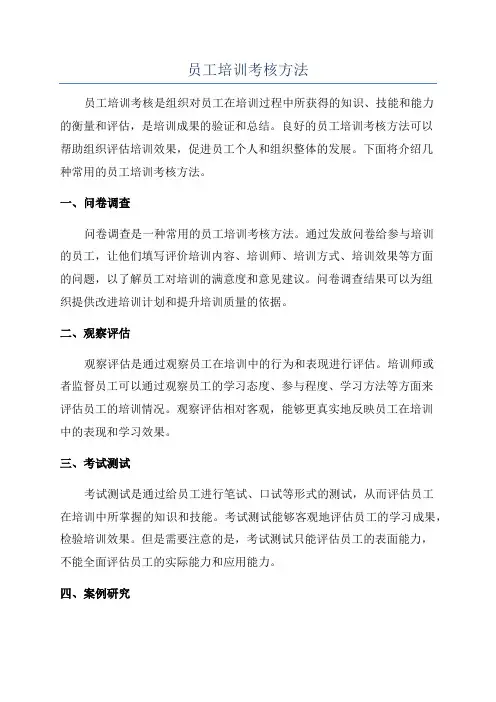 员工培训考核方法

员工培训考核是组织对员工在培训过程中所获得的知识、技能和能力的衡量和评估，是培训成果的验证和总结。良好的员工培训考核方法可以帮助组织评估培训效果，促进员工个人和组织整体的发展。下面将介绍几种常用的员工培训考核方法。

一、问卷调查

问卷调查是一种常用的员工培训考核方法。通过发放问卷给参与培训的员工，让他们填写评价培训内容、培训师、培训方式、培训效果等方面的问题，以了解员工对培训的满意度和意见建议。问卷调查结果可以为组织提供改进培训计划和提升培训质量的依据。

二、观察评估

观察评估是通过观察员工在培训中的行为和表现进行评估。培训师或者监督员工可以通过观察员工的学习态度、参与程度、学习方法等方面来评估员工的培训情况。观察评估相对客观，能够更真实地反映员工在培训中的表现和学习效果。

三、考试测试

考试测试是通过给员工进行笔试、口试等形式的测试，从而评估员工在培训中所掌握的知识和技能。考试测试能够客观地评估员工的学习成果，检验培训效果。但是需要注意的是，考试测试只能评估员工的表面能力，不能全面评估员工的实际能力和应用能力。

四、案例研究